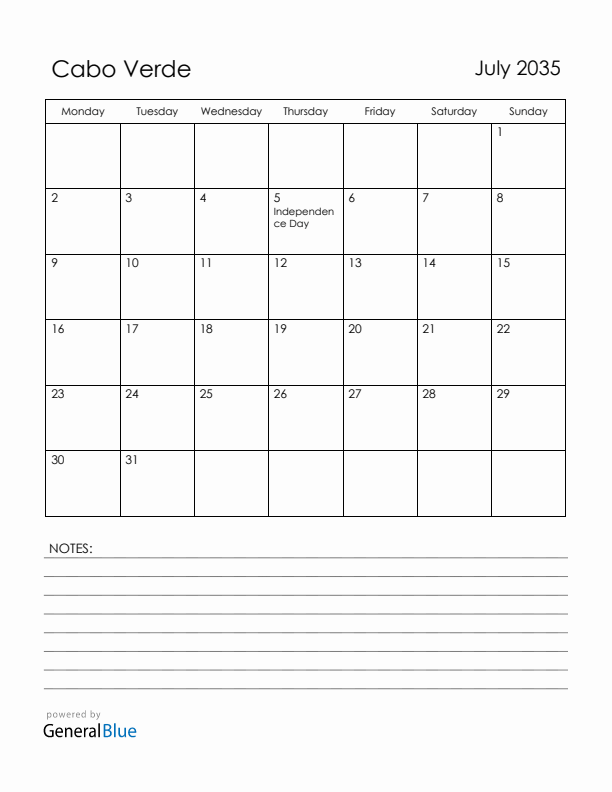 Cabo Verde

July 2035

| Monday | Tuesday | Wednesday | Thursday | Friday | Saturday | Sunday |
|---|---|---|---|---|---|---|
| | | | | | | 1 |
| 2 | 3 | 4 | 5 Independence Day | 6 | 7 | 8 |
| 9 | 10 | 11 | 12 | 13 | 14 | 15 |
| 16 | 17 | 18 | 19 | 20 | 21 | 22 |
| 23 | 24 | 25 | 26 | 27 | 28 | 29 |
| 30 | 31 | | | | | |

NOTES:

powered by
GeneralBlue